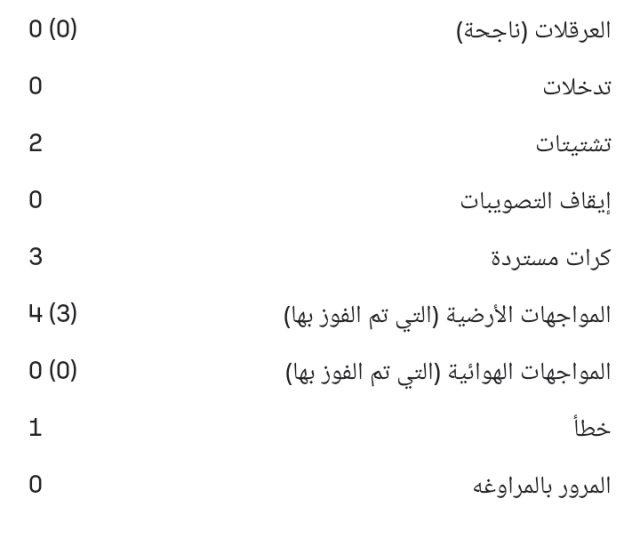 العرقلات (ناجحة) 0 (0)

تدخلات 0

تشتيتات 2

إيقاف التصويبات 0

كرات مستردة 3

المواجهات الأرضية (التي تم الفوز بها) 4 (3)

المواجهات الهوائية (التي تم الفوز بها) 0 (0)

خطأ 1

المرور بالمراوغه 0